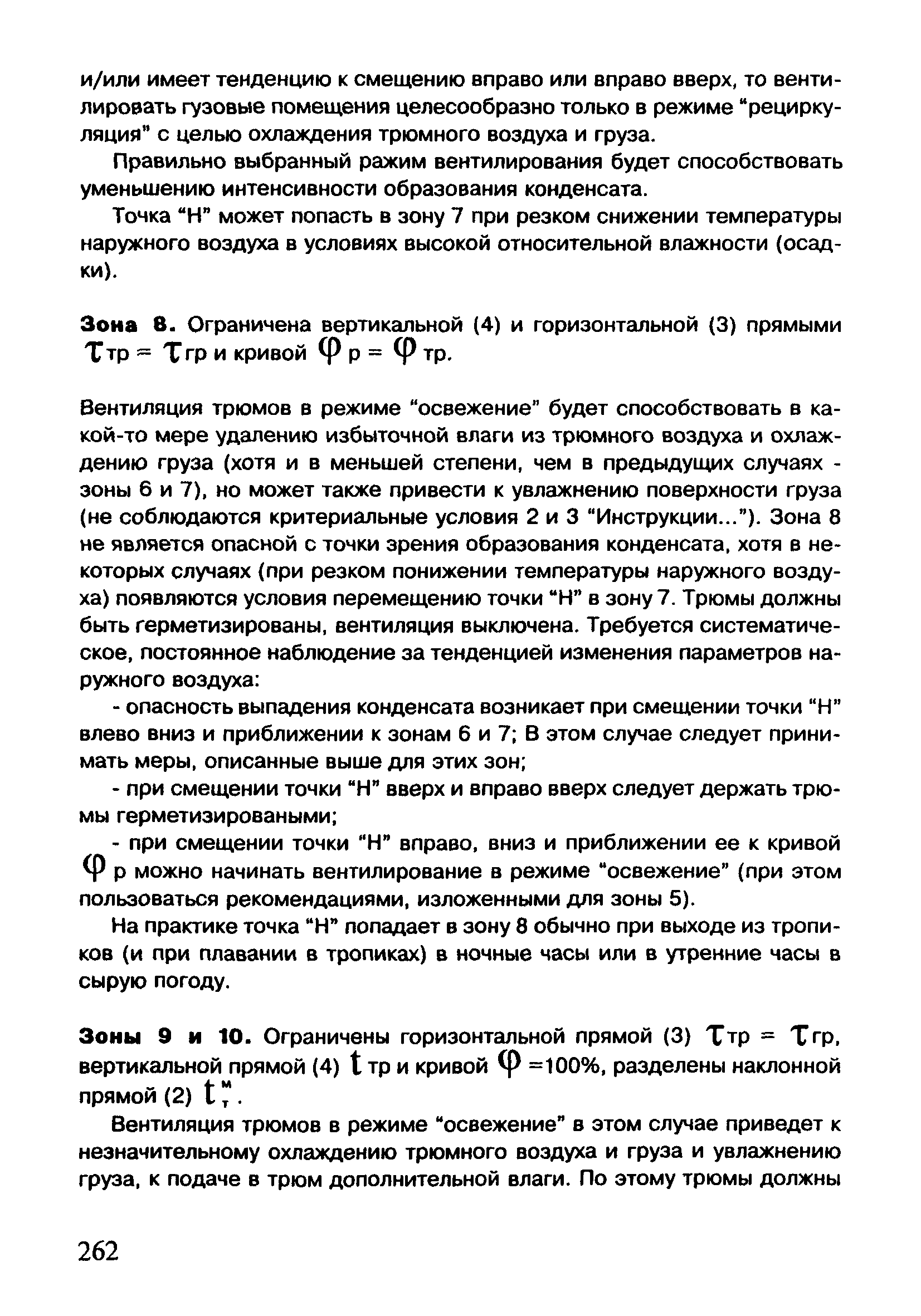 и/или имеет тенденцию к смещению вправо или вправо вверх, то вентилировать гузовые помещения целесообразно только в режиме "рециркуляция" с целью охлаждения трюмного воздуха и груза.

Правильно выбранный ражим вентилирования будет способствовать уменьшению интенсивности образования конденсата.

Точка "Н" может попасть в зону 7 при резком снижении температуры наружного воздуха в условиях высокой относительной влажности (осадки).

Зона 8. Ограничена вертикальной (4) и горизонтальной (3) прямыми $\tau$тр = $\tau$гр и кривой $\varphi$ р = $\varphi$ тр.

Вентиляция трюмов в режиме "освежение" будет способствовать в какой-то мере удалению избыточной влаги из трюмного воздуха и охлаждению груза (хотя и в меньшей степени, чем в предыдущих случаях - зоны 6 и 7), но может также привести к увлажнению поверхности груза (не соблюдаются критериальные условия 2 и 3 "Инструкции..."). Зона 8 не является опасной с точки зрения образования конденсата, хотя в некоторых случаях (при резком понижении температуры наружного воздуха) появляются условия перемещению точки "Н" в зону 7. Трюмы должны быть герметизированы, вентиляция выключена. Требуется систематическое, постоянное наблюдение за тенденцией изменения параметров наружного воздуха:

- опасность выпадения конденсата возникает при смещении точки "Н" влево вниз и приближении к зонам 6 и 7; В этом случае следует принимать меры, описанные выше для этих зон;

- при смещении точки "Н" вверх и вправо вверх следует держать трюмы герметизироваными;

- при смещении точки "Н" вправо, вниз и приближении ее к кривой $\varphi$ р можно начинать вентилирование в режиме "освежение" (при этом пользоваться рекомендациями, изложенными для зоны 5).

На практике точка "Н" попадает в зону 8 обычно при выходе из тропиков (и при плавании в тропиках) в ночные часы или в утренние часы в сырую погоду.

Зоны 9 и 10. Ограничены горизонтальной прямой (3) $\tau$тр = $\tau$гр, вертикальной прямой (4) $t$ тр и кривой $\varphi$ =100%, разделены наклонной прямой (2) $t_т^м$.

Вентиляция трюмов в режиме "освежение" в этом случае приведет к незначительному охлаждению трюмного воздуха и груза и увлажнению груза, к подаче в трюм дополнительной влаги. По этому трюмы должны

262